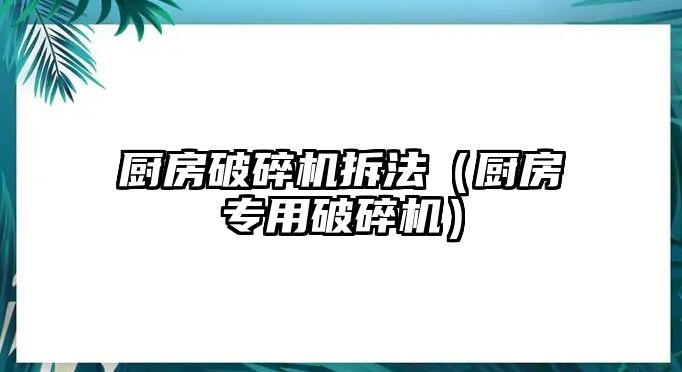 厨房破碎机拆法（厨房专用破碎机）